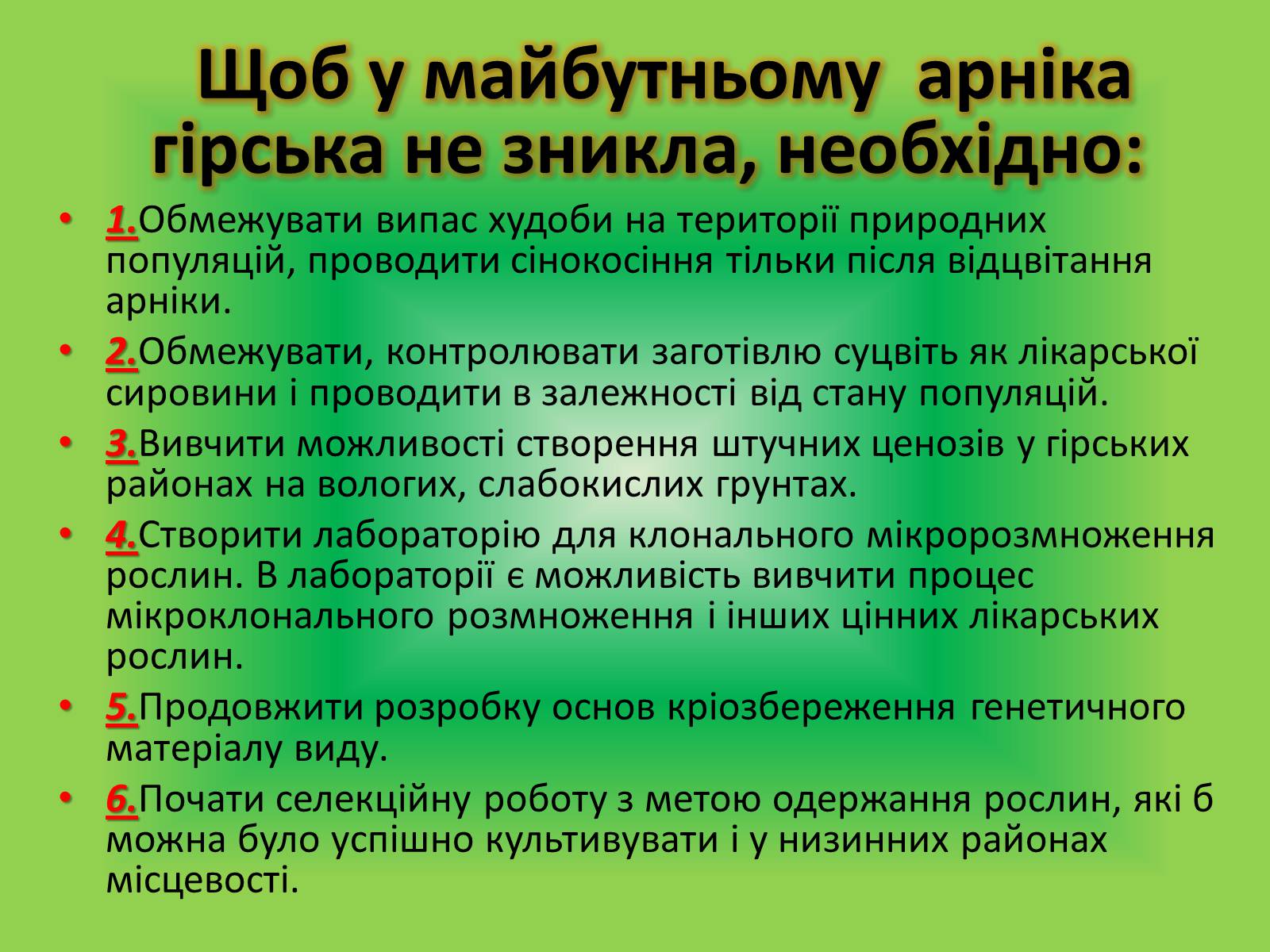 Щоб у майбутньому арніка гірська не зникла, необхідно:

• 1.Обмежувати випас худоби на території природних популяцій, проводити сінокосіння тільки після відцвітання арніки.
• 2.Обмежувати, контролювати заготівлю суцвіть як лікарської сировини і проводити в залежності від стану популяцій.
• 3.Вивчити можливості створення штучних ценозів у гірських районах на вологих, слабокислих грунтах.
• 4.Створити лабораторію для клонального мікророзмноження рослин. В лабораторії є можливість вивчити процес мікроклонального розмноження і інших цінних лікарських рослин.
• 5.Продовжити розробку основ кріозбереження генетичного матеріалу виду.
• 6.Почати селекційну роботу з метою одержання рослин, які б можна було успішно культивувати і у низинних районах місцевості.